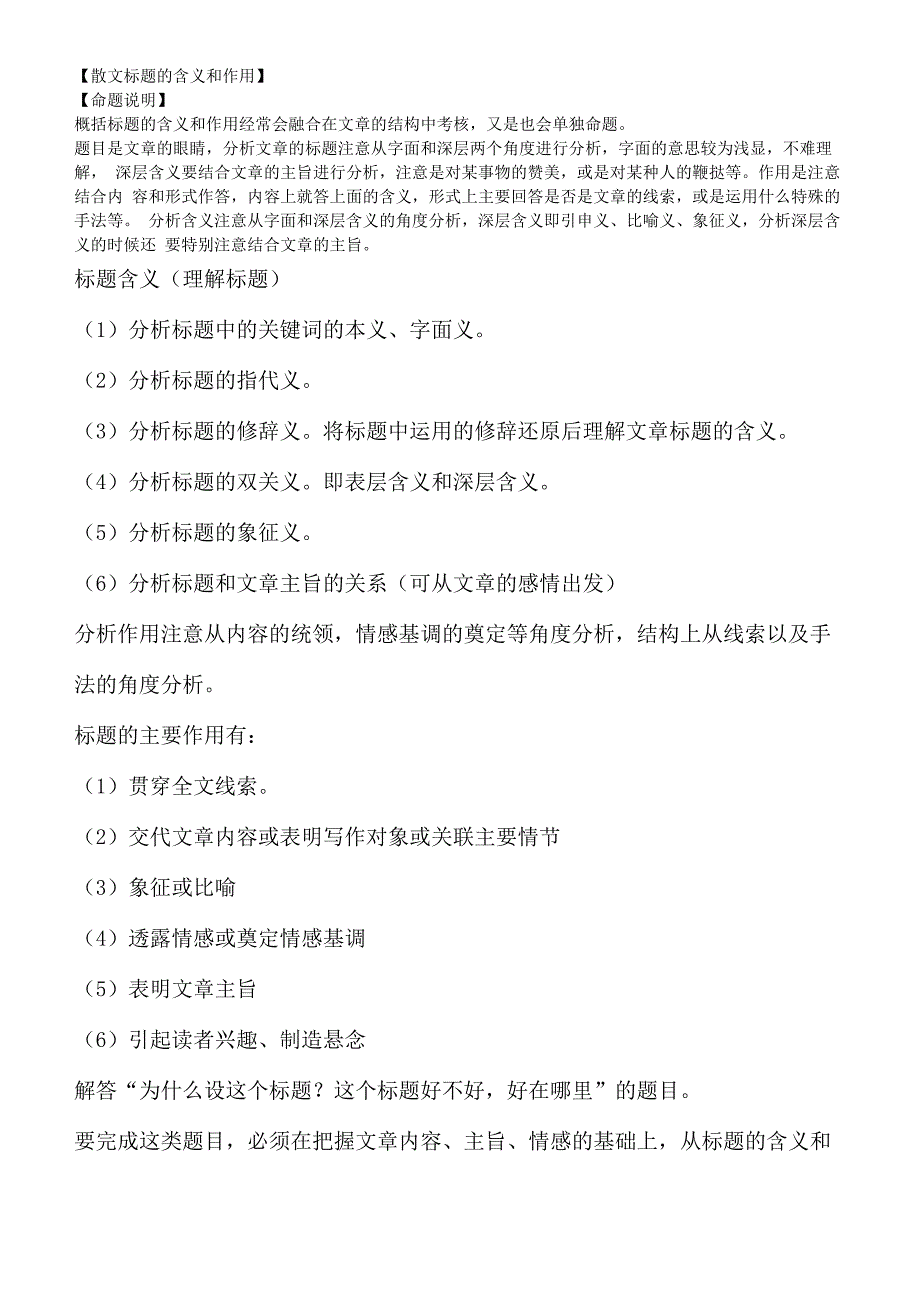 【散文标题的含义和作用】
【命题说明】
概括标题的含义和作用经常会融合在文章的结构中考核，又是也会单独命题。
题目是文章的眼睛，分析文章的标题注意从字面和深层两个角度进行分析，字面的意思较为浅显，不难理解， 深层含义要结合文章的主旨进行分析，注意是对某事物的赞美，或是对某种人的鞭挞等。作用是注意结合内 容和形式作答，内容上就答上面的含义，形式上主要回答是否是文章的线索，或是运用什么特殊的手法等。 分析含义注意从字面和深层含义的角度分析，深层含义即引申义、比喻义、象征义，分析深层含义的时候还 要特别注意结合文章的主旨。

标题含义（理解标题）

（1）分析标题中的关键词的本义、字面义。

（2）分析标题的指代义。

（3）分析标题的修辞义。将标题中运用的修辞还原后理解文章标题的含义。

（4）分析标题的双关义。即表层含义和深层含义。

（5）分析标题的象征义。

（6）分析标题和文章主旨的关系（可从文章的感情出发）

分析作用注意从内容的统领，情感基调的奠定等角度分析，结构上从线索以及手法的角度分析。

标题的主要作用有：

（1）贯穿全文线索。

（2）交代文章内容或表明写作对象或关联主要情节

（3）象征或比喻

（4）透露情感或奠定情感基调

（5）表明文章主旨

（6）引起读者兴趣、制造悬念

解答“为什么设这个标题？这个标题好不好，好在哪里”的题目。

要完成这类题目，必须在把握文章内容、主旨、情感的基础上，从标题的含义和